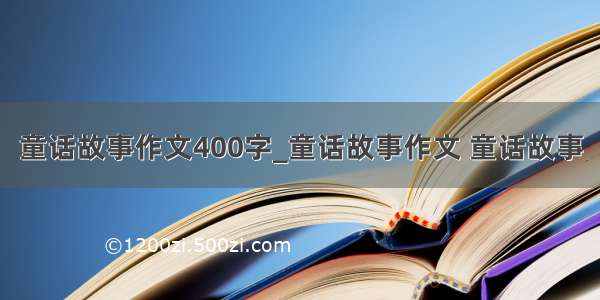 童话故事作文400字_童话故事作文 童话故事

©1200zi.500zi.com